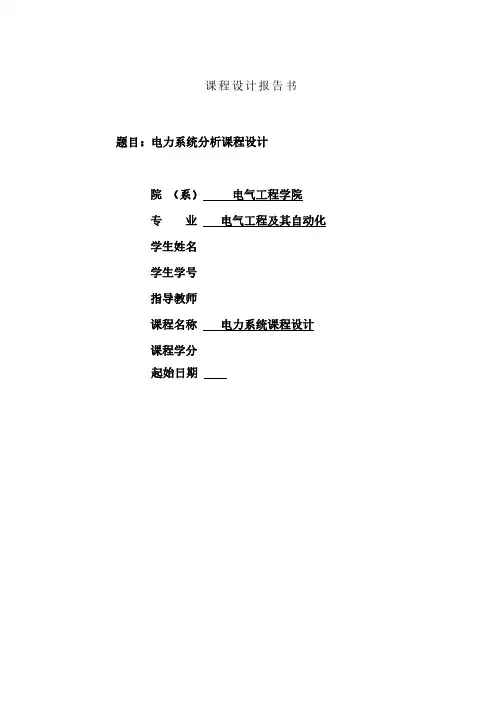 课程设计报告书

题目：电力系统分析课程设计

院（系） 电气工程学院
专业 电气工程及其自动化
学生姓名
学生学号
指导教师
课程名称 电力系统课程设计
课程学分
起始日期 ____